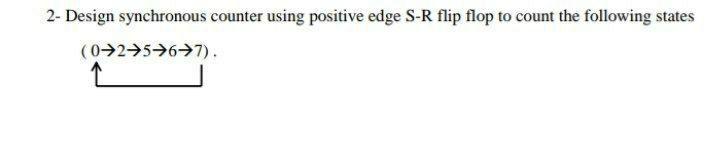 2- Design synchronous counter using positive edge S-R flip flop to count the following states

( 0→2→5→6→7) .